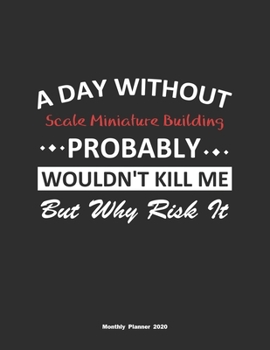 A DAY WITHOUT
Scale Miniature Building
PROBABLY
WOULDN'T KILL ME
But Why Risk It

Monthly Planner 2020